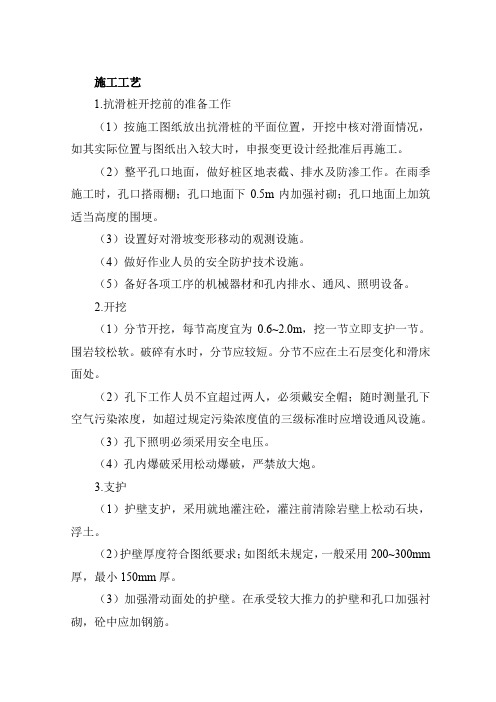 施工工艺

1.抗滑桩开挖前的准备工作

（1）按施工图纸放出抗滑桩的平面位置，开挖中核对滑面情况，如其实际位置与图纸出入较大时，申报变更设计经批准后再施工。

（2）整平孔口地面，做好桩区地表截、排水及防渗工作。在雨季施工时，孔口搭雨棚；孔口地面下 0.5m 内加强衬砌；孔口地面上加筑适当高度的围埂。

（3）设置好对滑坡变形移动的观测设施。

（4）做好作业人员的安全防护技术设施。

（5）备好各项工序的机械器材和孔内排水、通风、照明设备。

2.开挖

（1）分节开挖，每节高度宜为 0.6~2.0m，挖一节立即支护一节。围岩较松软。破碎有水时，分节应较短。分节不应在土石层变化和滑床面处。

（2）孔下工作人员不宜超过两人，必须戴安全帽；随时测量孔下空气污染浓度，如超过规定污染浓度值的三级标准时应增设通风设施。

（3）孔下照明必须采用安全电压。

（4）孔内爆破采用松动爆破，严禁放大炮。

3.支护

（1）护壁支护，采用就地灌注砼，灌注前清除岩壁上松动石块，浮土。

（2）护壁厚度符合图纸要求；如图纸未规定，一般采用 200~300mm 厚，最小 150mm 厚。

（3）加强滑动面处的护壁。在承受较大推力的护壁和孔口加强衬砌，砼中应加钢筋。